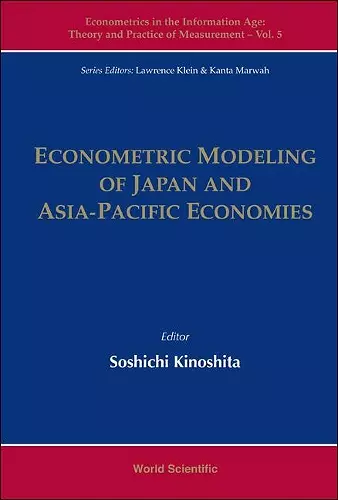 Econometrics in the Information Age: Theory and Practice of Measurement – Vol. 5

Series Editors: Lawrence Klein & Kanta Marwah

ECONOMETRIC MODELING OF JAPAN AND ASIA-PACIFIC ECONOMIES

Editor

Soshichi Kinoshita

World Scientific